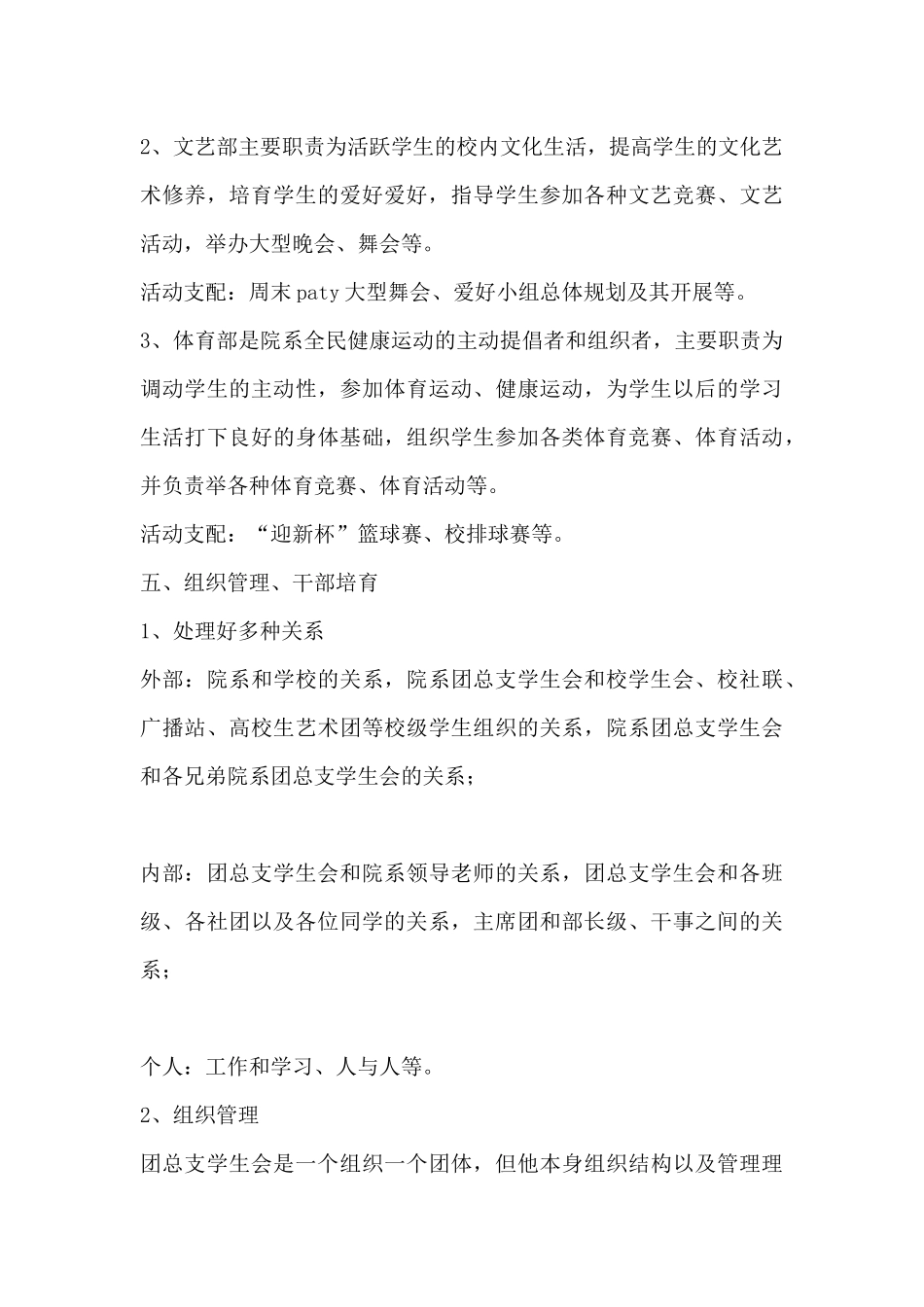 2、文艺部主要职责为活跃学生的校内文化生活，提高学生的文化艺术修养，培育学生的爱好爱好，指导学生参加各种文艺竞赛、文艺活动，举办大型晚会、舞会等。

活动支配：周末paty大型舞会、爱好小组总体规划及其开展等。

3、体育部是院系全民健康运动的主动提倡者和组织者，主要职责为调动学生的主动性，参加体育运动、健康运动，为学生以后的学习生活打下良好的身体基础，组织学生参加各类体育竞赛、体育活动，并负责举各种体育竞赛、体育活动等。

活动支配：“迎新杯”篮球赛、校排球赛等。

五、组织管理、干部培育

1、处理好多种关系

外部：院系和学校的关系，院系团总支学生会和校学生会、校社联、广播站、高校生艺术团等校级学生组织的关系，院系团总支学生会和各兄弟院系团总支学生会的关系；

内部：团总支学生会和院系领导老师的关系，团总支学生会和各班级、各社团以及各位同学的关系，主席团和部长级、干事之间的关系；

个人：工作和学习、人与人等。

2、组织管理

团总支学生会是一个组织一个团体，但他本身组织结构以及管理理